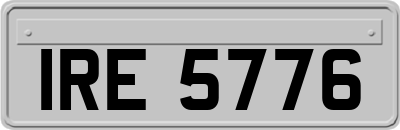 IRE 5776